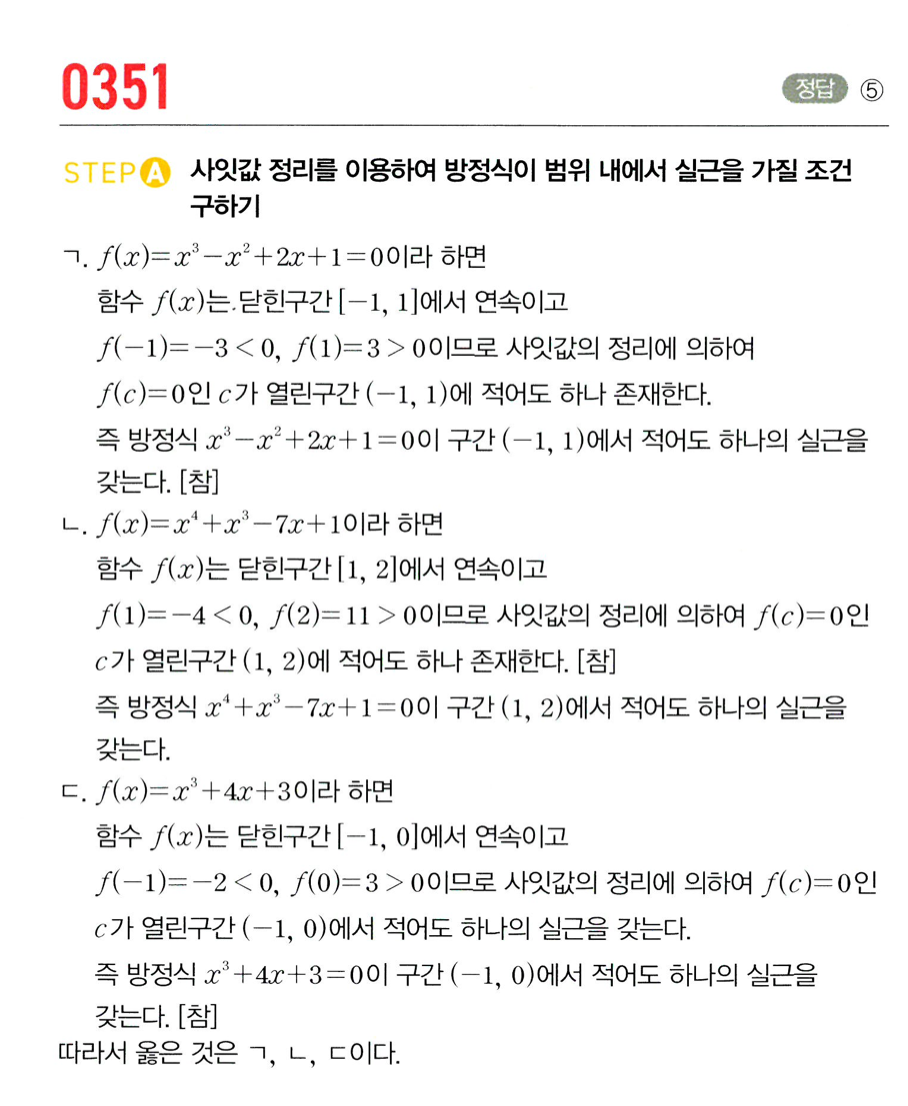 0351

정답 ⑤

STEP A 사잇값 정리를 이용하여 방정식이 범위 내에서 실근을 가질 조건 구하기

ㄱ. $f(x)=x^3-x^2+2x+1=0$이라 하면
함수 $f(x)$는 닫힌구간 $[-1, 1]$에서 연속이고
$f(-1)=-3<0$, $f(1)=3>0$이므로 사잇값의 정리에 의하여
$f(c)=0$인 $c$가 열린구간 $(-1, 1)$에 적어도 하나 존재한다.
즉 방정식 $x^3-x^2+2x+1=0$이 구간 $(-1, 1)$에서 적어도 하나의 실근을 갖는다. [참]

ㄴ. $f(x)=x^4+x^3-7x+1$이라 하면
함수 $f(x)$는 닫힌구간 $[1, 2]$에서 연속이고
$f(1)=-4<0$, $f(2)=11>0$이므로 사잇값의 정리에 의하여 $f(c)=0$인 $c$가 열린구간 $(1, 2)$에 적어도 하나 존재한다. [참]
즉 방정식 $x^4+x^3-7x+1=0$이 구간 $(1, 2)$에서 적어도 하나의 실근을 갖는다.

ㄷ. $f(x)=x^3+4x+3$이라 하면
함수 $f(x)$는 닫힌구간 $[-1, 0]$에서 연속이고
$f(-1)=-2<0$, $f(0)=3>0$이므로 사잇값의 정리에 의하여 $f(c)=0$인 $c$가 열린구간 $(-1, 0)$에서 적어도 하나의 실근을 갖는다.
즉 방정식 $x^3+4x+3=0$이 구간 $(-1, 0)$에서 적어도 하나의 실근을 갖는다. [참]

따라서 옳은 것은 ㄱ, ㄴ, ㄷ이다.